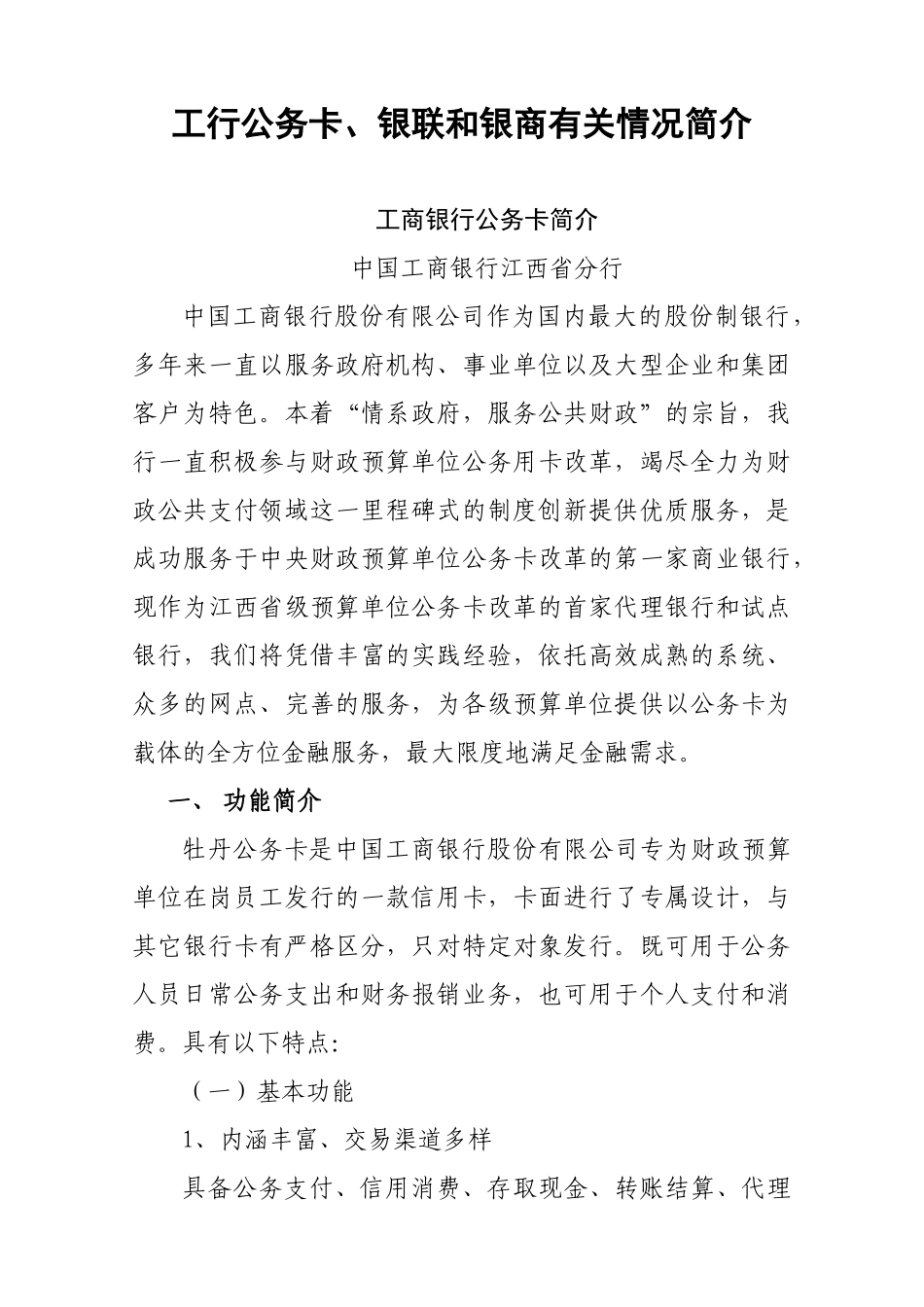 工行公务卡、银联和银商有关情况简介

工商银行公务卡简介

中国工商银行江西省分行

中国工商银行股份有限公司作为国内最大的股份制银行，多年来一直以服务政府机构、事业单位以及大型企业和集团客户为特色。本着“情系政府，服务公共财政”的宗旨，我行一直积极参与财政预算单位公务用卡改革，竭尽全力为财政公共支付领域这一里程碑式的制度创新提供优质服务，是成功服务于中央财政预算单位公务卡改革的第一家商业银行，现作为江西省级预算单位公务卡改革的首家代理银行和试点银行，我们将凭借丰富的实践经验，依托高效成熟的系统、众多的网点、完善的服务，为各级预算单位提供以公务卡为载体的全方位金融服务，最大限度地满足金融需求。

一、 功能简介

牡丹公务卡是中国工商银行股份有限公司专为财政预算单位在岗员工发行的一款信用卡，卡面进行了专属设计，与其它银行卡有严格区分，只对特定对象发行。既可用于公务人员日常公务支出和财务报销业务，也可用于个人支付和消费。具有以下特点:

（一）基本功能

1、内涵丰富、交易渠道多样

具备公务支付、信用消费、存取现金、转账结算、代理